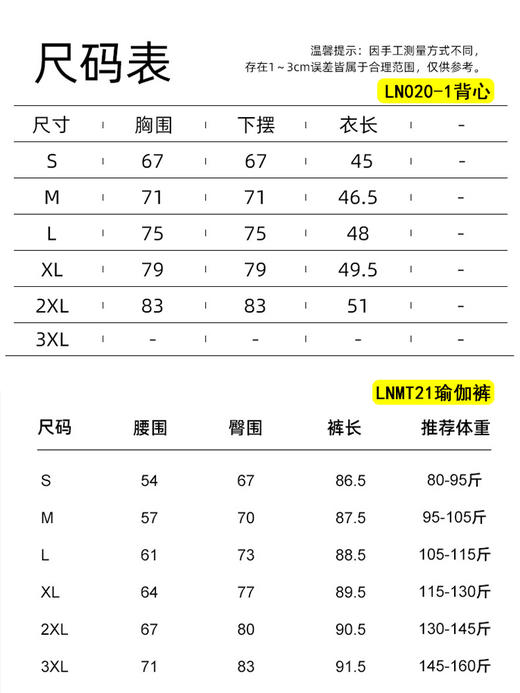 尺码表

温馨提示：因手工测量方式不同，存在1～3cm误差皆属于合理范围，仅供参考。

LN020-1背心

| 尺寸 | 胸围 | 下摆 | 衣长 | - |
|---|---|---|---|---|
| S | 67 | 67 | 45 | - |
| M | 71 | 71 | 46.5 | - |
| L | 75 | 75 | 48 | - |
| XL | 79 | 79 | 49.5 | - |
| 2XL | 83 | 83 | 51 | - |
| 3XL | - | - | - | - |

LNMT21瑜伽裤

| 尺码 | 腰围 | 臀围 | 裤长 | 推荐体重 |
|---|---|---|---|---|
| S | 54 | 67 | 86.5 | 80-95斤 |
| M | 57 | 70 | 87.5 | 95-105斤 |
| L | 61 | 73 | 88.5 | 105-115斤 |
| XL | 64 | 77 | 89.5 | 115-130斤 |
| 2XL | 67 | 80 | 90.5 | 130-145斤 |
| 3XL | 71 | 83 | 91.5 | 145-160斤 |